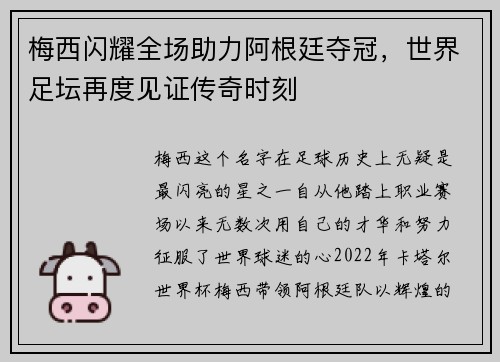 梅西闪耀全场助力阿根廷夺冠，世界足坛再度见证传奇时刻

梅西这个名字在足球历史上无疑是最闪亮的星之一自从他踏上职业赛场以来无数次用自己的才华和努力征服了世界球迷的心2022年卡塔尔世界杯梅西带领阿根廷队以辉煌的